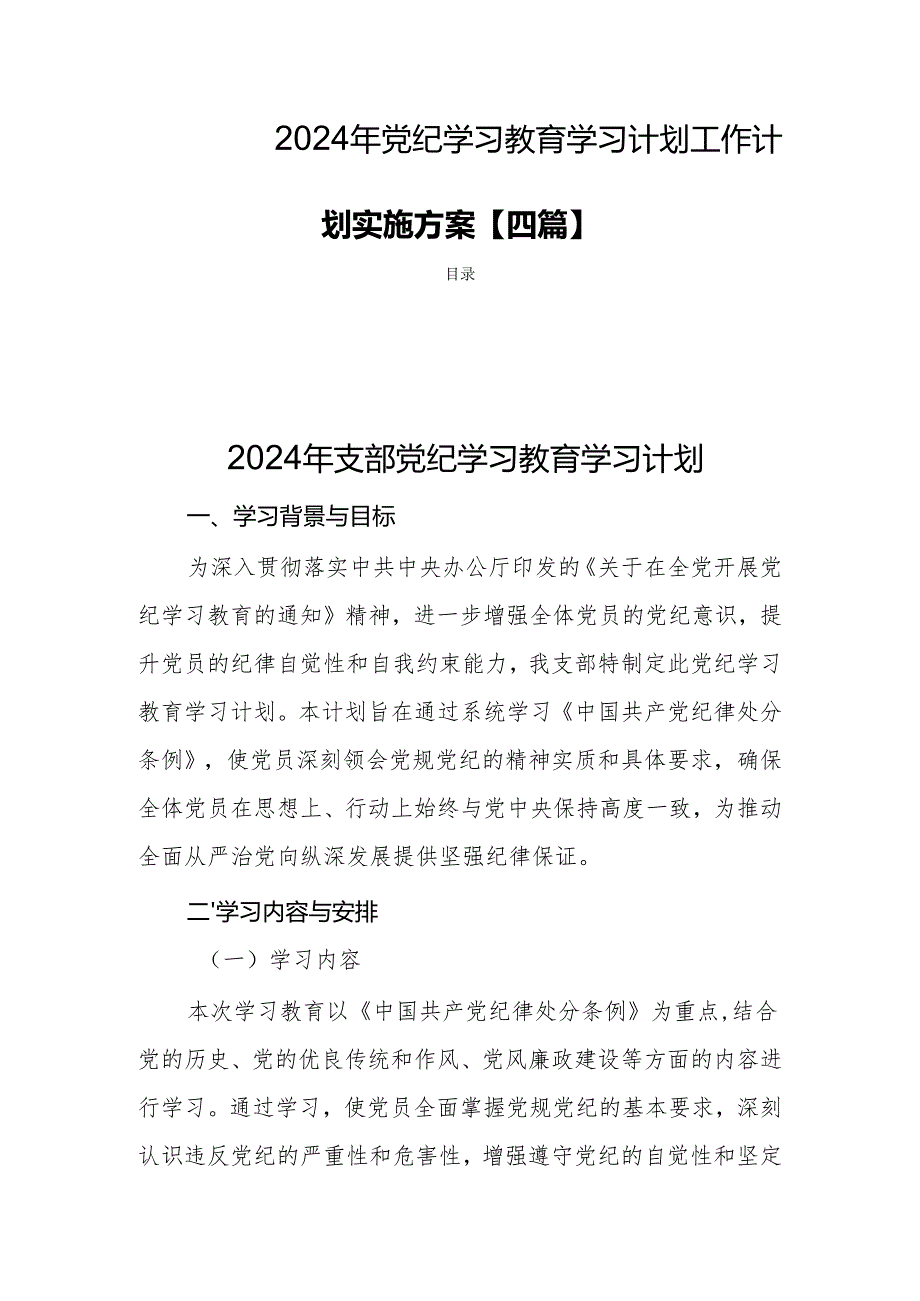 2024年党纪学习教育学习计划工作计划实施方案【四篇】

目录

2024年支部党纪学习教育学习计划

一、学习背景与目标

为深入贯彻落实中共中央办公厅印发的《关于在全党开展党纪学习教育的通知》精神，进一步增强全体党员的党纪意识，提升党员的纪律自觉性和自我约束能力，我支部特制定此党纪学习教育学习计划。本计划旨在通过系统学习《中国共产党纪律处分条例》，使党员深刻领会党规党纪的精神实质和具体要求，确保全体党员在思想上、行动上始终与党中央保持高度一致，为推动全面从严治党向纵深发展提供坚强纪律保证。

二'学习内容与安排

（一）学习内容

本次学习教育以《中国共产党纪律处分条例》为重点，结合党的历史、党的优良传统和作风、党风廉政建设等方面的内容进行学习。通过学习，使党员全面掌握党规党纪的基本要求，深刻认识违反党纪的严重性和危害性，增强遵守党纪的自觉性和坚定